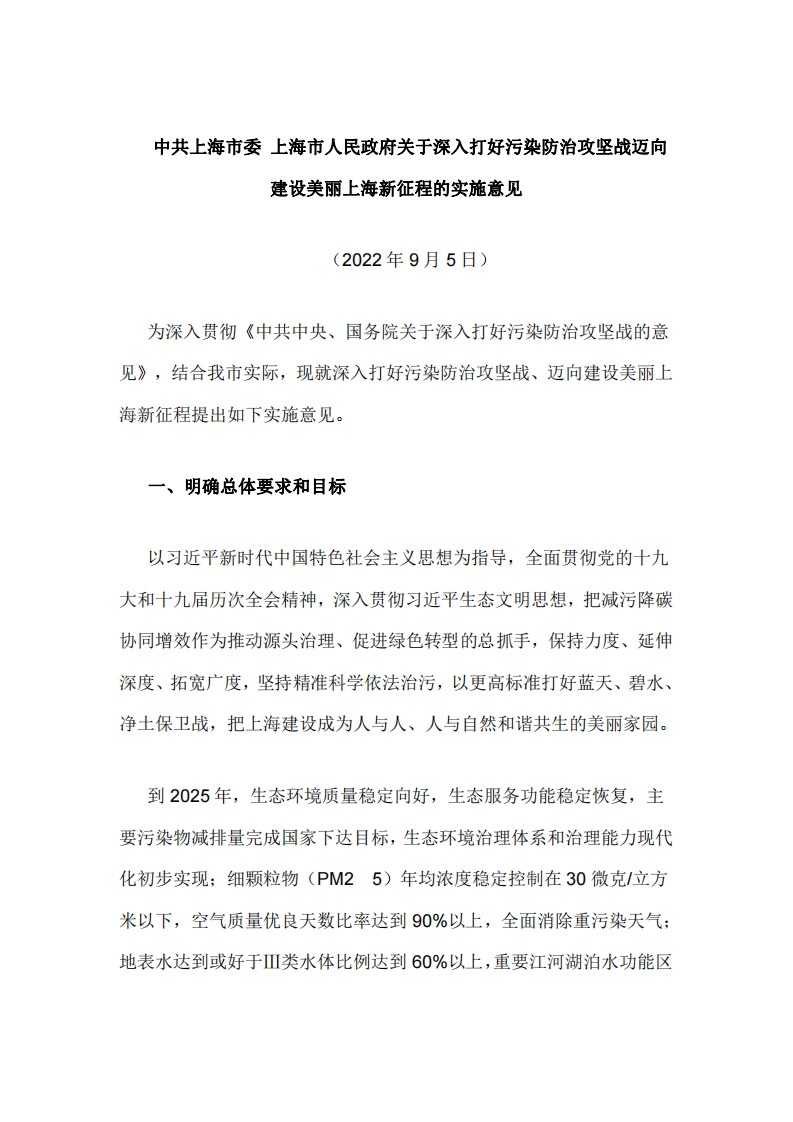 中共上海市委 上海市人民政府关于深入打好污染防治攻坚战迈向建设美丽上海新征程的实施意见

（2022 年 9 月 5 日）

为深入贯彻《中共中央、国务院关于深入打好污染防治攻坚战的意见》，结合我市实际，现就深入打好污染防治攻坚战、迈向建设美丽上海新征程提出如下实施意见。

一、明确总体要求和目标

以习近平新时代中国特色社会主义思想为指导，全面贯彻党的十九大和十九届历次全会精神，深入贯彻习近平生态文明思想，把减污降碳协同增效作为推动源头治理、促进绿色转型的总抓手，保持力度、延伸深度、拓宽广度，坚持精准科学依法治污，以更高标准打好蓝天、碧水、净土保卫战，把上海建设成为人与人、人与自然和谐共生的美丽家园。

到 2025 年，生态环境质量稳定向好，生态服务功能稳定恢复，主要污染物减排量完成国家下达目标，生态环境治理体系和治理能力现代化初步实现；细颗粒物（PM2 5）年均浓度稳定控制在 30 微克/立方米以下，空气质量优良天数比率达到 90%以上，全面消除重污染天气；地表水达到或好于Ⅲ类水体比例达到 60%以上，重要江河湖泊水功能区